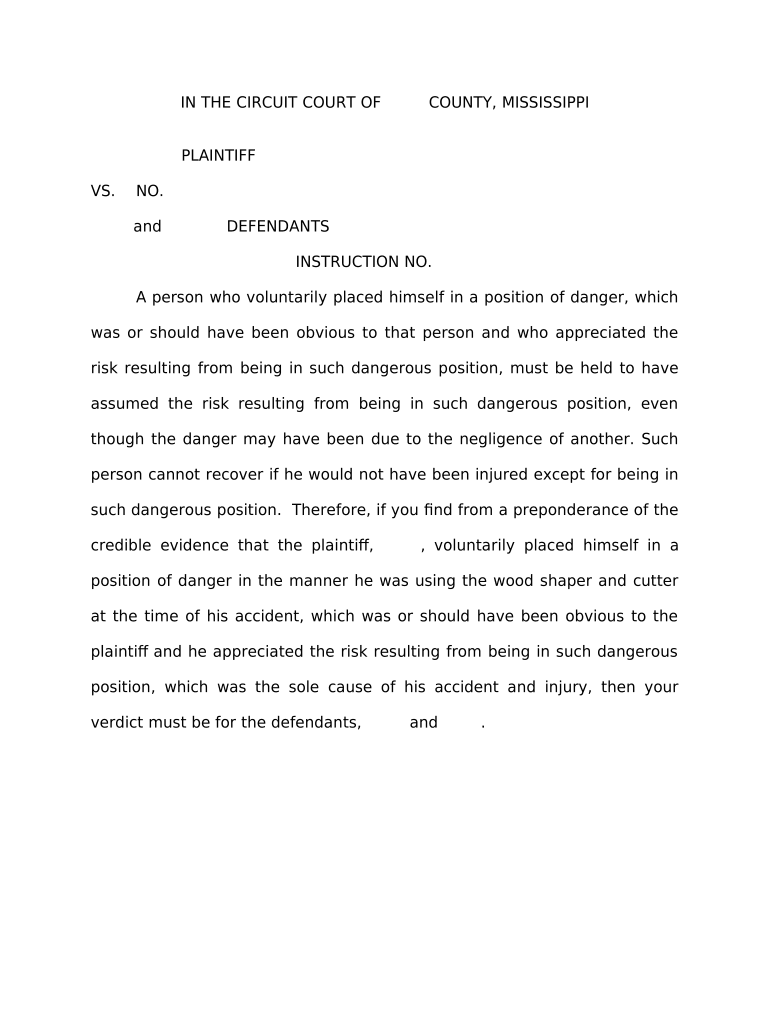 IN THE CIRCUIT COURT OF COUNTY, MISSISSIPPI

PLAINTIFF

VS. NO.

and DEFENDANTS

INSTRUCTION NO.

A person who voluntarily placed himself in a position of danger, which was or should have been obvious to that person and who appreciated the risk resulting from being in such dangerous position, must be held to have assumed the risk resulting from being in such dangerous position, even though the danger may have been due to the negligence of another. Such person cannot recover if he would not have been injured except for being in such dangerous position. Therefore, if you find from a preponderance of the credible evidence that the plaintiff, , voluntarily placed himself in a position of danger in the manner he was using the wood shaper and cutter at the time of his accident, which was or should have been obvious to the plaintiff and he appreciated the risk resulting from being in such dangerous position, which was the sole cause of his accident and injury, then your verdict must be for the defendants, and .